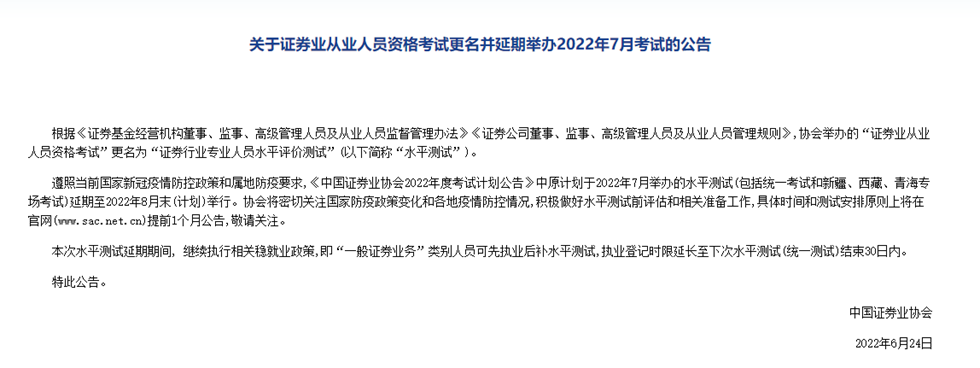 关于证券业从业人员资格考试更名并延期举办2022年7月考试的公告

根据《证券基金经营机构董事、监事、高级管理人员及从业人员监督管理办法》《证券公司董事、监事、高级管理人员及从业人员管理规则》，协会举办的“证券业从业人员资格考试”更名为“证券行业专业人员水平评价测试”（以下简称“水平测试”）。

遵照当前国家新冠疫情防控政策和属地防疫要求，《中国证券业协会2022年度考试计划公告》中原计划于2022年7月举办的水平测试（包括统一考试和新疆、西藏、青海专场考试）延期至2022年8月末（计划）举行。协会将密切关注国家防疫政策变化和各地疫情防控情况，积极做好水平测试前评估和相关准备工作，具体时间和测试安排原则上将在官网（www.sac.net.cn）提前1个月公告，敬请关注。

本次水平测试延期期间，继续执行相关稳就业政策，即“一般证券业务”类别人员可先执业后补水平测试，执业登记时限延长至下次水平测试（统一测试）结束30日内。

特此公告。

中国证券业协会

2022年6月24日